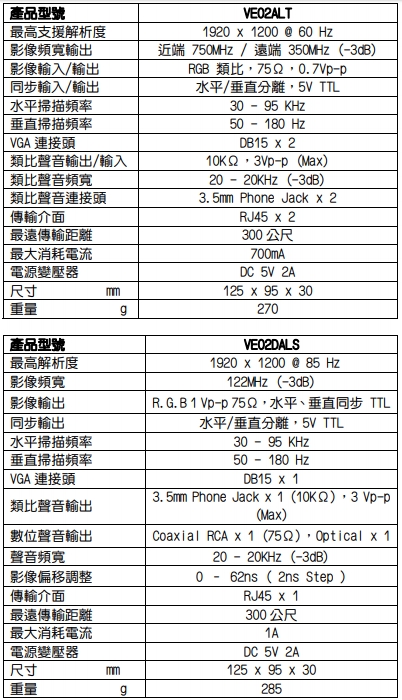 | 產品型號 | VE02ALT |
|---|---|
| 最高支援解析度 | 1920 x 1200 @ 60 Hz |
| 影像頻寬輸出 | 近端 750MHz / 遠端 350MHz (-3dB) |
| 影像輸入/輸出 | RGB 類比，75Ω，0.7Vp-p |
| 同步輸入/輸出 | 水平/垂直分離，5V TTL |
| 水平掃描頻率 | 30 - 95 KHz |
| 垂直掃描頻率 | 50 - 180 Hz |
| VGA 連接頭 | DB15 x 2 |
| 類比聲音輸出/輸入 | 10KΩ，3Vp-p (Max) |
| 類比聲音頻寬 | 20 - 20KHz (-3dB) |
| 類比聲音連接頭 | 3.5mm Phone Jack x 2 |
| 傳輸介面 | RJ45 x 2 |
| 最遠傳輸距離 | 300 公尺 |
| 最大消耗電流 | 700mA |
| 電源變壓器 | DC 5V 2A |
| 尺寸 mm | 125 x 95 x 30 |
| 重量 g | 270 |

| 產品型號 | VE02DALS |
|---|---|
| 最高解析度 | 1920 x 1200 @ 85 Hz |
| 影像頻寬 | 122MHz (-3dB) |
| 影像輸出 | R.G.B 1 Vp-p 75Ω，水平、垂直同步 TTL |
| 同步輸出 | 水平/垂直分離，5V TTL |
| 水平掃描頻率 | 30 - 95 KHz |
| 垂直掃描頻率 | 50 - 180 Hz |
| VGA 連接頭 | DB15 x 1 |
| 類比聲音輸出 | 3.5mm Phone Jack x 1 (10KΩ)，3 Vp-p (Max) |
| 數位聲音輸出 | Coaxial RCA x 1 (75Ω)，Optical x 1 |
| 聲音頻寬 | 20 - 20KHz (-3dB) |
| 影像偏移調整 | 0 - 62ns ( 2ns Step ) |
| 傳輸介面 | RJ45 x 1 |
| 最遠傳輸距離 | 300 公尺 |
| 最大消耗電流 | 1A |
| 電源變壓器 | DC 5V 2A |
| 尺寸 mm | 125 x 95 x 30 |
| 重量 g | 285 |